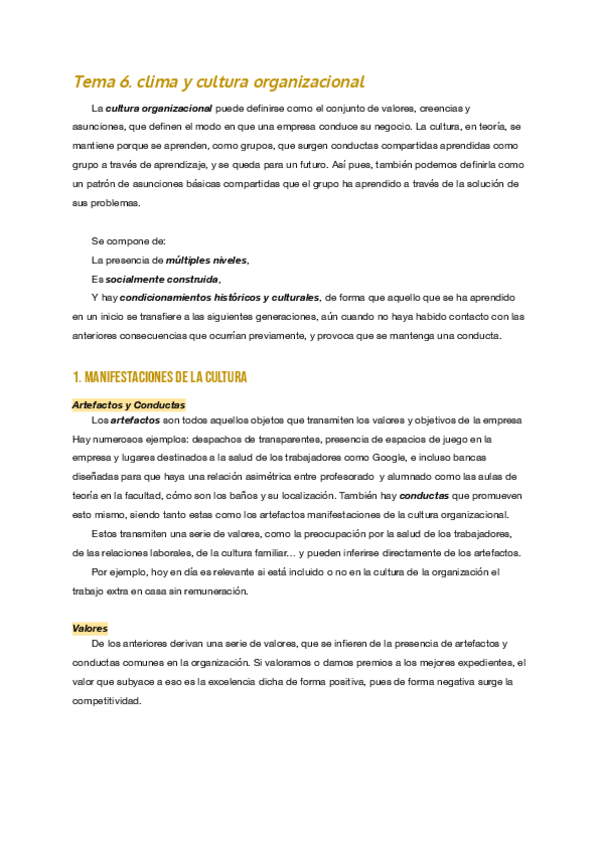 Tema 6. clima y cultura organizacional

La cultura organizacional puede definirse como el conjunto de valores, creencias y asunciones, que definen el modo en que una empresa conduce su negocio. La cultura, en teoría, se mantiene porque se aprenden, como grupos, que surgen conductas compartidas aprendidas como grupo a través de aprendizaje, y se queda para un futuro. Así pues, también podemos definirla como un patrón de asunciones básicas compartidas que el grupo ha aprendido a través de la solución de sus problemas.

Se compone de:
La presencia de múltiples niveles,
Es socialmente construida,
Y hay condicionamientos históricos y culturales, de forma que aquello que se ha aprendido en un inicio se transfiere a las siguientes generaciones, aún cuando no haya habido contacto con las anteriores consecuencias que ocurrían previamente, y provoca que se mantenga una conducta.

1. MANIFESTACIONES DE LA CULTURA

Artefactos y Conductas
Los artefactos son todos aquellos objetos que transmiten los valores y objetivos de la empresa Hay numerosos ejemplos: despachos de transparentes, presencia de espacios de juego en la empresa y lugares destinados a la salud de los trabajadores como Google, e incluso bancas diseñadas para que haya una relación asimétrica entre profesorado y alumnado como las aulas de teoría en la facultad, cómo son los baños y su localización. También hay conductas que promueven esto mismo, siendo tanto estas como los artefactos manifestaciones de la cultura organizacional.
Estos transmiten una serie de valores, como la preocupación por la salud de los trabajadores, de las relaciones laborales, de la cultura familiar... y pueden inferirse directamente de los artefactos.
Por ejemplo, hoy en día es relevante si está incluido o no en la cultura de la organización el trabajo extra en casa sin remuneración.

Valores
De los anteriores derivan una serie de valores, que se infieren de la presencia de artefactos y conductas comunes en la organización. Si valoramos o damos premios a los mejores expedientes, el valor que subyace a eso es la excelencia dicha de forma positiva, pues de forma negativa surge la competitividad.